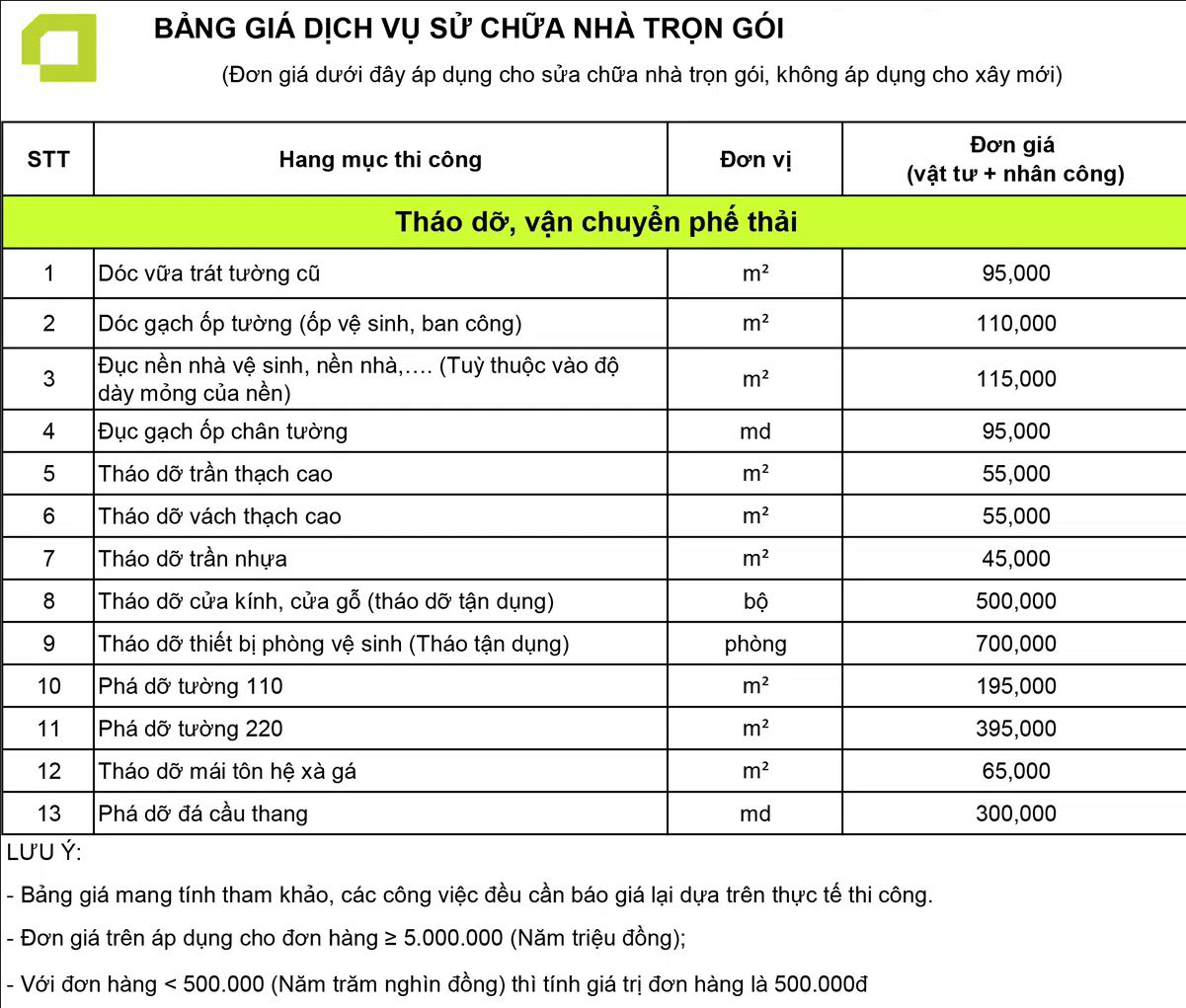 BẢNG GIÁ DỊCH VỤ SỬ CHỮA NHÀ TRỌN GÓI

(Đơn giá dưới đây áp dụng cho sửa chữa nhà trọn gói, không áp dụng cho xây mới)

| STT | Hang mục thi công | Đơn vị | Đơn giá (vật tư + nhân công) |
|---|---|---|---|
| Tháo dỡ, vận chuyển phế thải | | | |
| 1 | Dóc vữa trát tường cũ | m² | 95,000 |
| 2 | Dóc gạch ốp tường (ốp vệ sinh, ban công) | m² | 110,000 |
| 3 | Đục nền nhà vệ sinh, nền nhà,…. (Tuỳ thuộc vào độ dày mỏng của nền) | m² | 115,000 |
| 4 | Đục gạch ốp chân tường | md | 95,000 |
| 5 | Tháo dỡ trần thạch cao | m² | 55,000 |
| 6 | Tháo dỡ vách thạch cao | m² | 55,000 |
| 7 | Tháo dỡ trần nhựa | m² | 45,000 |
| 8 | Tháo dỡ cửa kính, cửa gỗ (tháo dỡ tận dụng) | bộ | 500,000 |
| 9 | Tháo dỡ thiết bị phòng vệ sinh (Tháo tận dụng) | phòng | 700,000 |
| 10 | Phá dỡ tường 110 | m² | 195,000 |
| 11 | Phá dỡ tường 220 | m² | 395,000 |
| 12 | Tháo dỡ mái tôn hệ xà gá | m² | 65,000 |
| 13 | Phá dỡ đá cầu thang | md | 300,000 |

LƯU Ý:

- Bảng giá mang tính tham khảo, các công việc đều cần báo giá lại dựa trên thực tế thi công.

- Đơn giá trên áp dụng cho đơn hàng ≥ 5.000.000 (Năm triệu đồng);

- Với đơn hàng < 500.000 (Năm trăm nghìn đồng) thì tính giá trị đơn hàng là 500.000đ